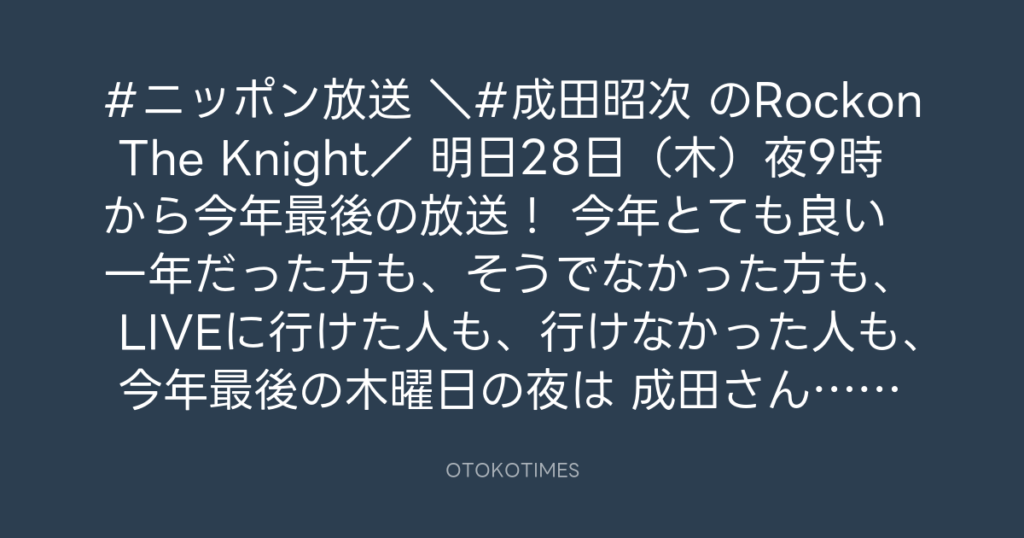 #ニッポン放送 ＼#成田昭次 のRockon The Knight／ 明日28日（木）夜9時から今年最後の放送！ 今年とても良い一年だった方も、そうでなかった方も、LIVEに行けた人も、行けなかった人も、今年最後の木曜日の夜は 成田さん……

OTOKOTIMES